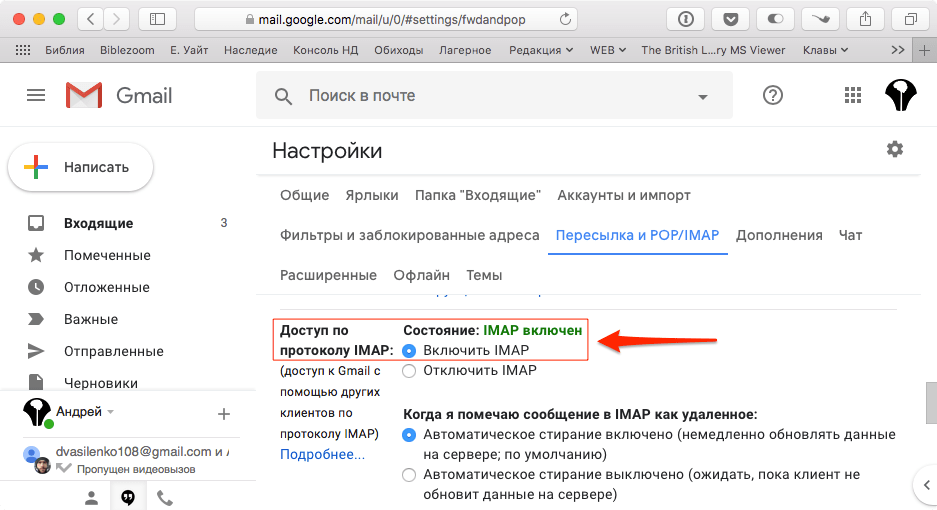 mail.google.com/mail/u/0/#settings/fwdandpop

Библия Biblezoom Е. Уайт Наследие Консоль НД Обиходы Лагерное Редакция WEB The British L...ry MS Viewer Клавы >>

Gmail

Поиск в почте

Написать

Входящие 3
Помеченные
Отложенные
Важные
Отправленные
Черновики

Андрей

dvasilenko108@gmail.com и
Пропущен видеовызов

Настройки

Общие Ярлыки Папка "Входящие" Аккаунты и импорт
Фильтры и заблокированные адреса Пересылка и POP/IMAP Дополнения Чат
Расширенные Офлайн Темы

Доступ по протоколу IMAP:
(доступ к Gmail с помощью других клиентов по протоколу IMAP)
Подробнее...

Состояние: IMAP включен
Включить IMAP
Отключить IMAP

Когда я помечаю сообщение в IMAP как удаленное:
Автоматическое стирание включено (немедленно обновлять данные на сервере; по умолчанию)
Автоматическое стирание выключено (ожидать, пока клиент не обновит данные на сервере)